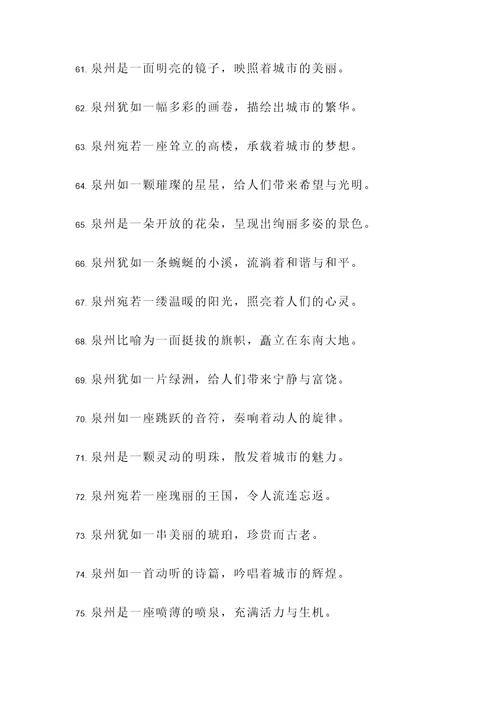 61. 泉州是一面明亮的镜子，映照着城市的美丽。

62. 泉州犹如一幅多彩的画卷，描绘出城市的繁华。

63. 泉州宛若一座耸立的高楼，承载着城市的梦想。

64. 泉州如一颗璀璨的星星，给人们带来希望与光明。

65. 泉州是一朵开放的花朵，呈现出绚丽多姿的景色。

66. 泉州犹如一条蜿蜒的小溪，流淌着和谐与和平。

67. 泉州宛若一缕温暖的阳光，照亮着人们的心灵。

68. 泉州比喻为一面挺拔的旗帜，矗立在东南大地。

69. 泉州犹如一片绿洲，给人们带来宁静与富饶。

70. 泉州如一座跳跃的音符，奏响着动人的旋律。

71. 泉州是一颗灵动的明珠，散发着城市的魅力。

72. 泉州宛若一座瑰丽的王国，令人流连忘返。

73. 泉州犹如一串美丽的琥珀，珍贵而古老。

74. 泉州如一首动听的诗篇，吟唱着城市的辉煌。

75. 泉州是一座喷薄的喷泉，充满活力与生机。